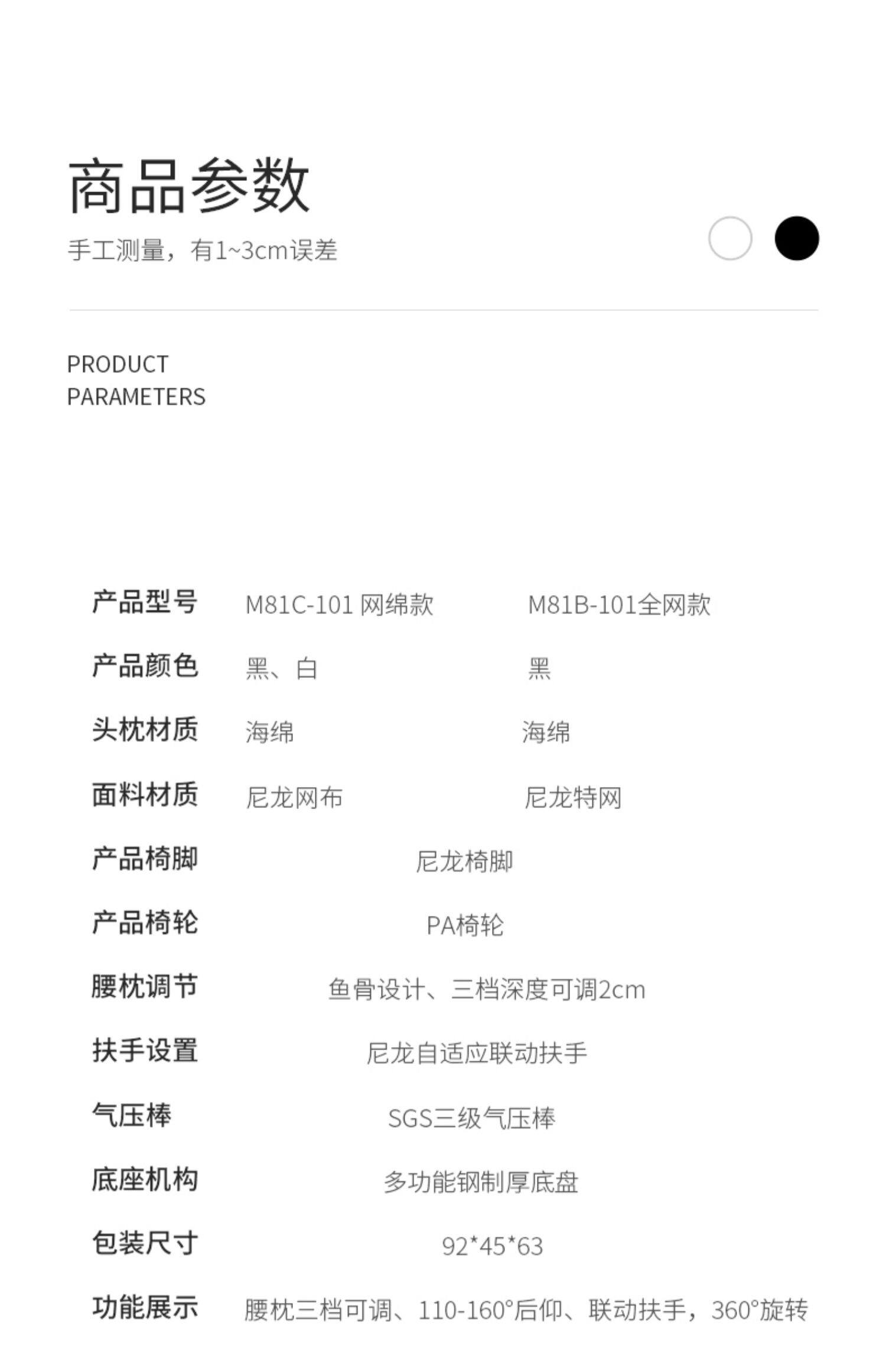 商品参数

手工测量，有1~3cm误差

PRODUCT
PARAMETERS

| 产品型号 | M81C-101 网绵款 | M81B-101全网款 |
|---|---|---|
| 产品颜色 | 黑、白 | 黑 |
| 头枕材质 | 海绵 | 海绵 |
| 面料材质 | 尼龙网布 | 尼龙特网 |
| 产品椅脚 | 尼龙椅脚 | |
| 产品椅轮 | PA椅轮 | |
| 腰枕调节 | 鱼骨设计、三档深度可调2cm | |
| 扶手设置 | 尼龙自适应联动扶手 | |
| 气压棒 | SGS三级气压棒 | |
| 底座机构 | 多功能钢制厚底盘 | |
| 包装尺寸 | 92*45*63 | |
| 功能展示 | 腰枕三档可调、110-160°后仰、联动扶手，360°旋转 | |